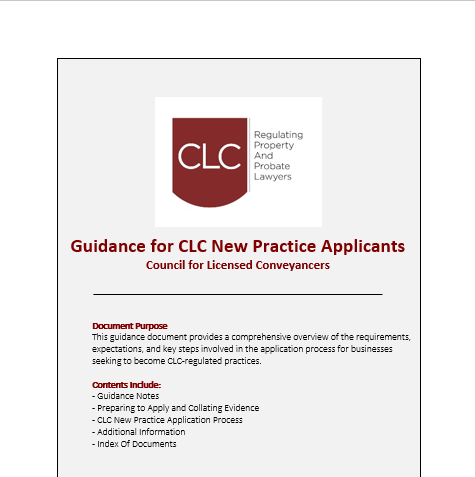 CLC

Regulating Property And Probate Lawyers

Guidance for CLC New Practice Applicants

Council for Licensed Conveyancers

Document Purpose

This guidance document provides a comprehensive overview of the requirements, expectations, and key steps involved in the application process for businesses seeking to become CLC-regulated practices.

Contents Include:

- Guidance Notes
- Preparing to Apply and Collating Evidence
- CLC New Practice Application Process
- Additional Information
- Index Of Documents